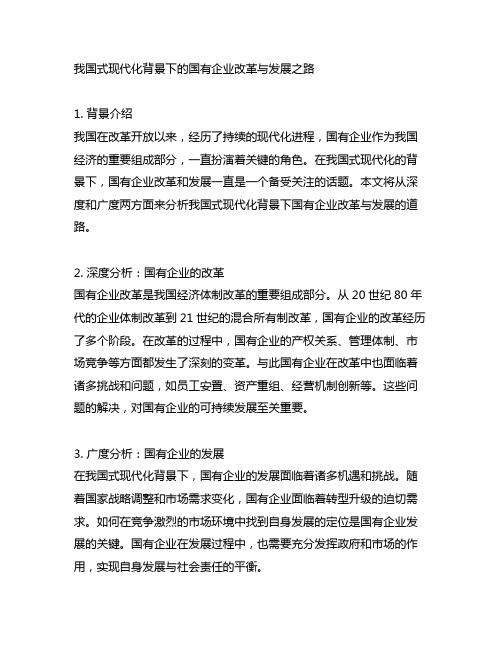 我国式现代化背景下的国有企业改革与发展之路

1. 背景介绍
我国在改革开放以来，经历了持续的现代化进程，国有企业作为我国经济的重要组成部分，一直扮演着关键的角色。在我国式现代化的背景下，国有企业改革和发展一直是一个备受关注的话题。本文将从深度和广度两方面来分析我国式现代化背景下国有企业改革与发展的道路。

2. 深度分析：国有企业的改革
国有企业改革是我国经济体制改革的重要组成部分。从 20 世纪 80 年代的企业体制改革到 21 世纪的混合所有制改革，国有企业的改革经历了多个阶段。在改革的过程中，国有企业的产权关系、管理体制、市场竞争等方面都发生了深刻的变革。与此国有企业在改革中也面临着诸多挑战和问题，如员工安置、资产重组、经营机制创新等。这些问题的解决，对国有企业的可持续发展至关重要。

3. 广度分析：国有企业的发展
在我国式现代化背景下，国有企业的发展面临着诸多机遇和挑战。随着国家战略调整和市场需求变化，国有企业面临着转型升级的迫切需求。如何在竞争激烈的市场环境中找到自身发展的定位是国有企业发展的关键。国有企业在发展过程中，也需要充分发挥政府和市场的作用，实现自身发展与社会责任的平衡。